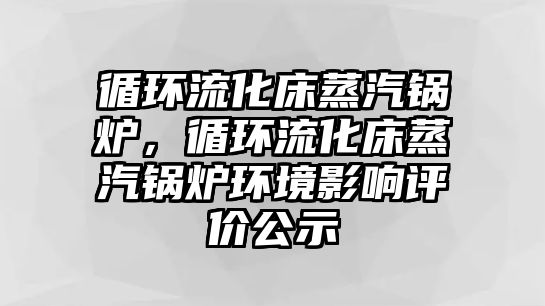 循环流化床蒸汽锅炉，循环流化床蒸汽锅炉环境影响评价公示